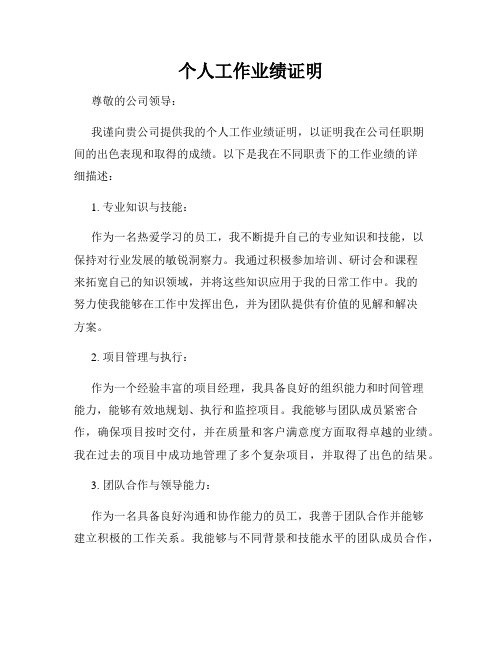 个人工作业绩证明

尊敬的公司领导：

我谨向贵公司提供我的个人工作业绩证明，以证明我在公司任职期间的出色表现和取得的成绩。以下是我在不同职责下的工作业绩的详细描述：

1. 专业知识与技能：

作为一名热爱学习的员工，我不断提升自己的专业知识和技能，以保持对行业发展的敏锐洞察力。我通过积极参加培训、研讨会和课程来拓宽自己的知识领域，并将这些知识应用于我的日常工作中。我的努力使我能够在工作中发挥出色，并为团队提供有价值的见解和解决方案。

2. 项目管理与执行：

作为一个经验丰富的项目经理，我具备良好的组织能力和时间管理能力，能够有效地规划、执行和监控项目。我能够与团队成员紧密合作，确保项目按时交付，并在质量和客户满意度方面取得卓越的业绩。我在过去的项目中成功地管理了多个复杂项目，并取得了出色的结果。

3. 团队合作与领导能力：

作为一名具备良好沟通和协作能力的员工，我善于团队合作并能够建立积极的工作关系。我能够与不同背景和技能水平的团队成员合作，